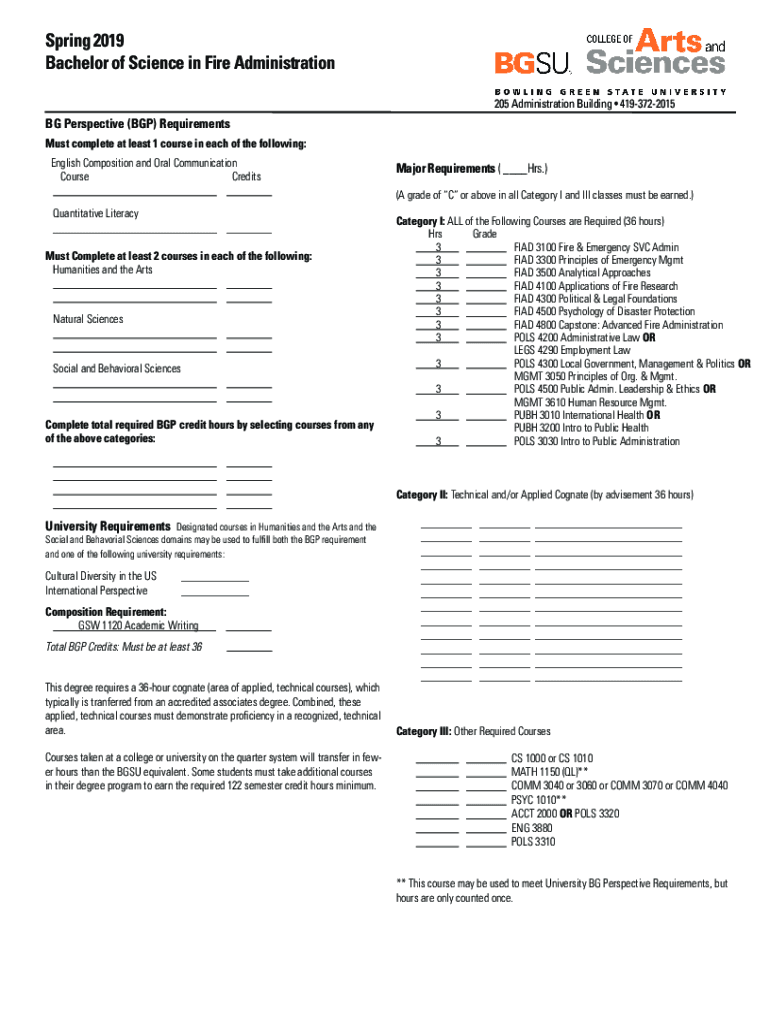 Spring 2019
Bachelor of Science in Fire Administration

BGSU. COLLEGE OF Arts and Sciences
BOWLING GREEN STATE UNIVERSITY
205 Administration Building • 419-372-2015

BG Perspective (BGP) Requirements
Must complete at least 1 course in each of the following:
English Composition and Oral Communication
Course Credits

Quantitative Literacy

Must Complete at least 2 courses in each of the following:
Humanities and the Arts

Natural Sciences

Social and Behavioral Sciences

Complete total required BGP credit hours by selecting courses from any of the above categories:

University Requirements Designated courses in Humanities and the Arts and the Social and Behavorial Sciences domains may be used to fulfill both the BGP requirement and one of the following university requirements:

Cultural Diversity in the US
International Perspective

Composition Requirement:
GSW 1120 Academic Writing

Total BGP Credits: Must be at least 36

This degree requires a 36-hour cognate (area of applied, technical courses), which typically is tranferred from an accredited associates degree. Combined, these applied, technical courses must demonstrate proficiency in a recognized, technical area.

Courses taken at a college or university on the quarter system will transfer in fewer hours than the BGSU equivalent. Some students must take additional courses in their degree program to earn the required 122 semester credit hours minimum.

Major Requirements ( ____Hrs.)

(A grade of "C" or above in all Category I and III classes must be earned.)

Category I: ALL of the Following Courses are Required (36 hours)
Hrs Grade
3 FIAD 3100 Fire & Emergency SVC Admin
3 FIAD 3300 Principles of Emergency Mgmt
3 FIAD 3500 Analytical Approaches
3 FIAD 4100 Applications of Fire Research
3 FIAD 4300 Political & Legal Foundations
3 FIAD 4500 Psychology of Disaster Protection
3 FIAD 4800 Capstone: Advanced Fire Administration
3 POLS 4200 Administrative Law OR
LEGS 4290 Employment Law
3 POLS 4300 Local Government, Management & Politics OR
MGMT 3050 Principles of Org. & Mgmt.
3 POLS 4500 Public Admin. Leadership & Ethics OR
MGMT 3610 Human Resource Mgmt.
3 PUBH 3010 International Health OR
PUBH 3200 Intro to Public Health
3 POLS 3030 Intro to Public Administration

Category II: Technical and/or Applied Cognate (by advisement 36 hours)

Category III: Other Required Courses
CS 1000 or CS 1010
MATH 1150 (QL)**
COMM 3040 or 3060 or COMM 3070 or COMM 4040
PSYC 1010**
ACCT 2000 OR POLS 3320
ENG 3880
POLS 3310

** This course may be used to meet University BG Perspective Requirements, but hours are only counted once.